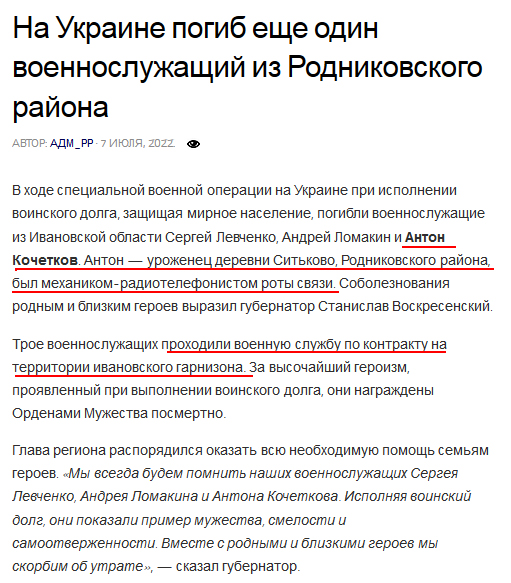 На Украине погиб еще один военнослужащий из Родниковского района

АВТОР: АДМ_РР · 7 ИЮЛЯ, 2022.

В ходе специальной военной операции на Украине при исполнении воинского долга, защищая мирное население, погибли военнослужащие из Ивановской области Сергей Левченко, Андрей Ломакин и Антон Кочетков. Антон — уроженец деревни Ситьково, Родниковского района, был механиком-радиотелефонистом роты связи. Соболезнования родным и близким героев выразил губернатор Станислав Воскресенский.

Трое военнослужащих проходили военную службу по контракту на территории ивановского гарнизона. За высочайший героизм, проявленный при выполнении воинского долга, они награждены Орденами Мужества посмертно.

Глава региона распорядился оказать всю необходимую помощь семьям героев. «Мы всегда будем помнить наших военнослужащих Сергея Левченко, Андрея Ломакина и Антона Кочеткова. Исполняя воинский долг, они показали пример мужества, смелости и самоотверженности. Вместе с родными и близкими героев мы скорбим об утрате», — сказал губернатор.